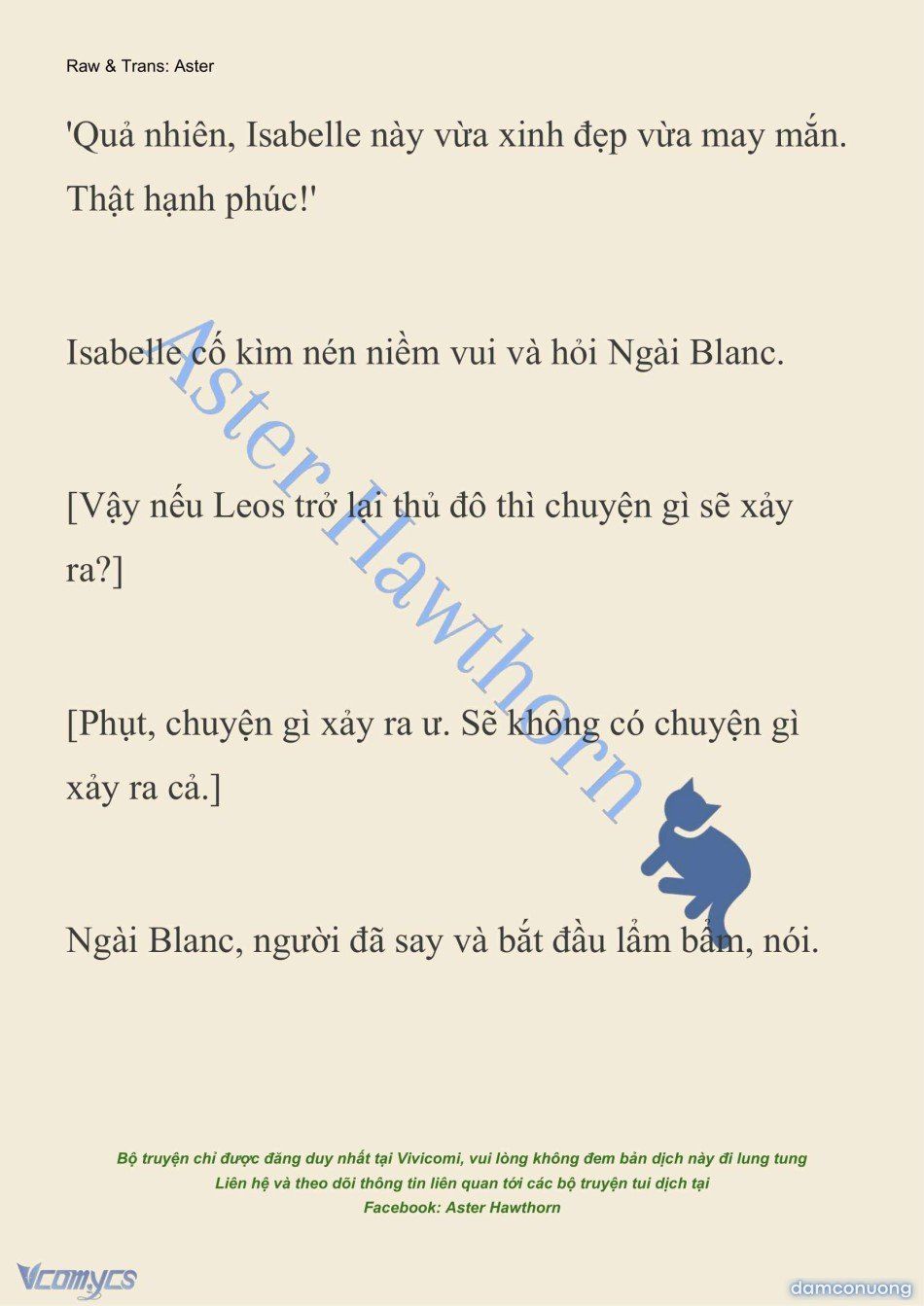 Raw & Trans: Aster

'Quả nhiên, Isabelle này vừa xinh đẹp vừa may mắn. Thật hạnh phúc!'

Isabelle cố kìm nén niềm vui và hỏi Ngài Blanc.

[Vậy nếu Leos trở lại thủ đô thì chuyện gì sẽ xảy ra?]

[Phụt, chuyện gì xảy ra ư. Sẽ không có chuyện gì xảy ra cả.]

Ngài Blanc, người đã say và bắt đầu lẩm bẩm, nói.

Aster Hawthorn

Bộ truyện chỉ được đăng duy nhất tại Vivicomi, vui lòng không đem bản dịch này đi lung tung
Liên hệ và theo dõi thông tin liên quan tới các bộ truyện tui dịch tại
Facebook: Aster Hawthorn

Vcomycs

damconuong